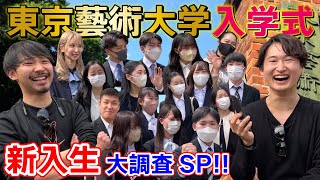 東京藝術大学 入学式

新入生 大調査 SP!!